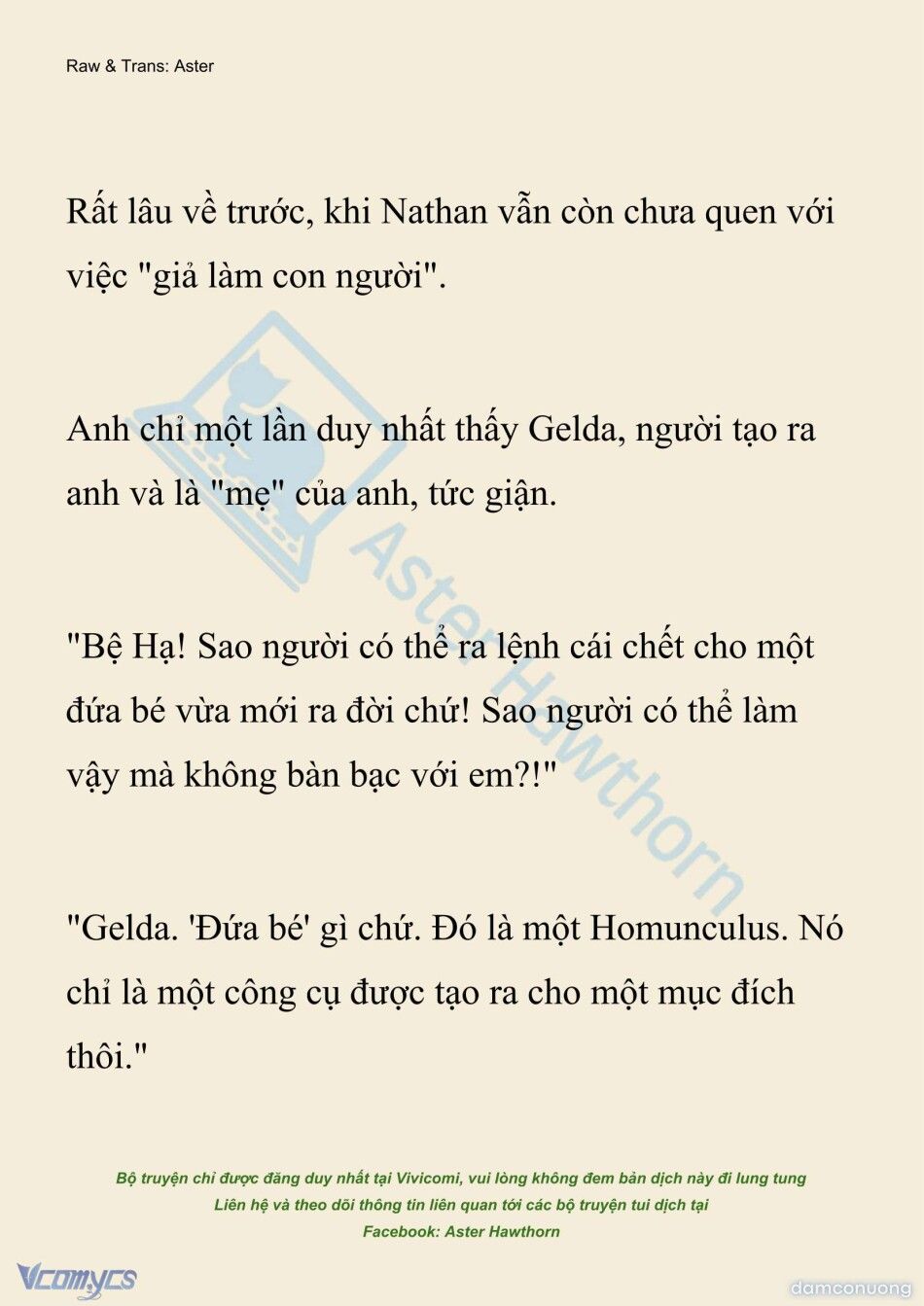 Raw & Trans: Aster

Rất lâu về trước, khi Nathan vẫn còn chưa quen với việc "giả làm con người".

Anh chỉ một lần duy nhất thấy Gelda, người tạo ra anh và là "mẹ" của anh, tức giận.

"Bệ Hạ! Sao người có thể ra lệnh cái chết cho một đứa bé vừa mới ra đời chứ! Sao người có thể làm vậy mà không bàn bạc với em?!"

"Gelda. 'Đứa bé' gì chứ. Đó là một Homunculus. Nó chỉ là một công cụ được tạo ra cho một mục đích thôi."

Aster Hawthorn

Bộ truyện chỉ được đăng duy nhất tại Vivicomi, vui lòng không đem bản dịch này đi lung tung
Liên hệ và theo dõi thông tin liên quan tới các bộ truyện tui dịch tại
Facebook: Aster Hawthorn

Vcomycs

damconuong